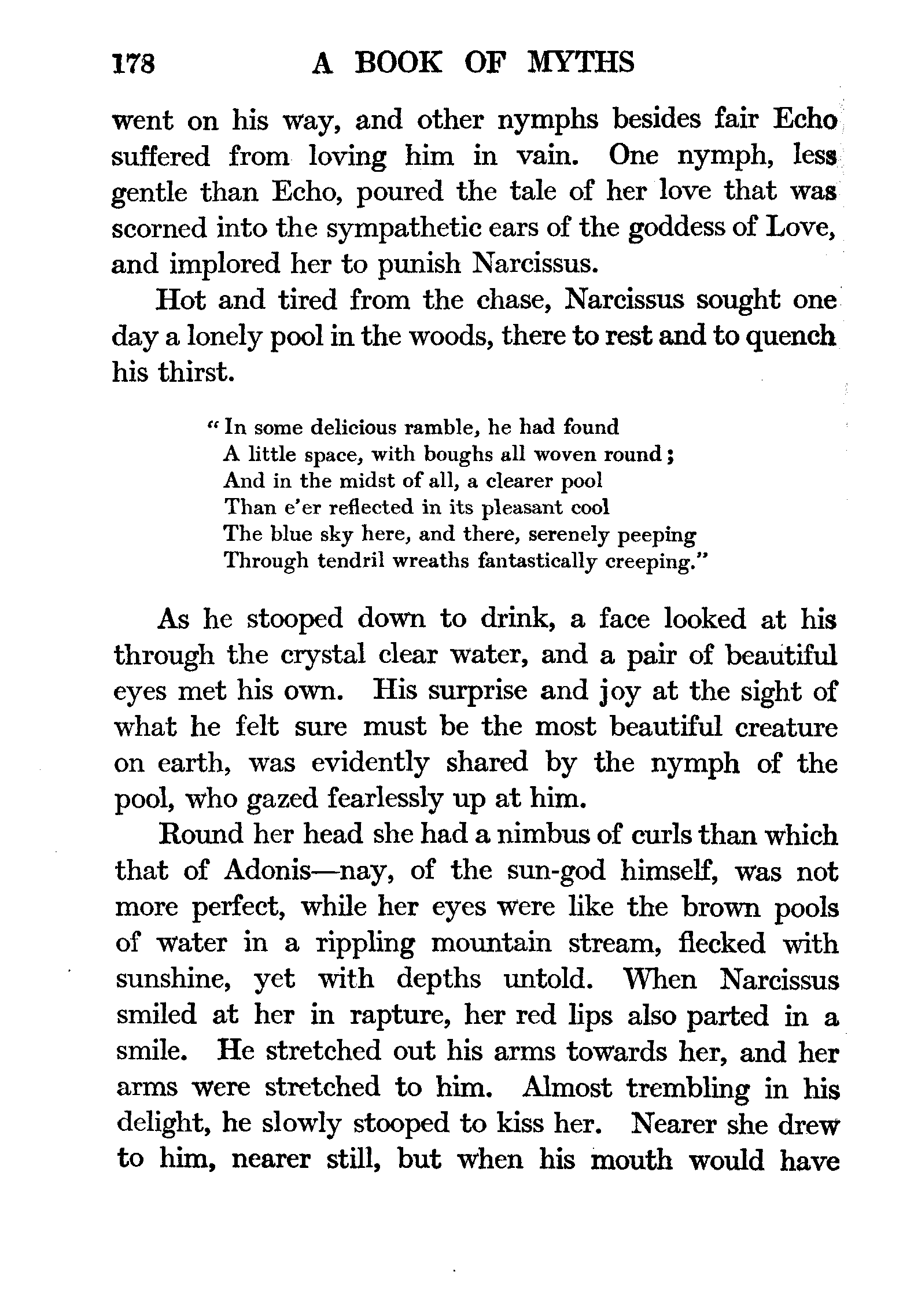 178 A BOOK OF MYTHS

went on his way, and other nymphs besides fair Echo suffered from loving him in vain. One nymph, less gentle than Echo, poured the tale of her love that was scorned into the sympathetic ears of the goddess of Love, and implored her to punish Narcissus.

Hot and tired from the chase, Narcissus sought one day a lonely pool in the woods, there to rest and to quench his thirst.

"In some delicious ramble, he had found
A little space, with boughs all woven round;
And in the midst of all, a clearer pool
Than e'er reflected in its pleasant cool
The blue sky here, and there, serenely peeping
Through tendril wreaths fantastically creeping."

As he stooped down to drink, a face looked at his through the crystal clear water, and a pair of beautiful eyes met his own. His surprise and joy at the sight of what he felt sure must be the most beautiful creature on earth, was evidently shared by the nymph of the pool, who gazed fearlessly up at him.

Round her head she had a nimbus of curls than which that of Adonis—nay, of the sun-god himself, was not more perfect, while her eyes were like the brown pools of water in a rippling mountain stream, flecked with sunshine, yet with depths untold. When Narcissus smiled at her in rapture, her red lips also parted in a smile. He stretched out his arms towards her, and her arms were stretched to him. Almost trembling in his delight, he slowly stooped to kiss her. Nearer she drew to him, nearer still, but when his mouth would have